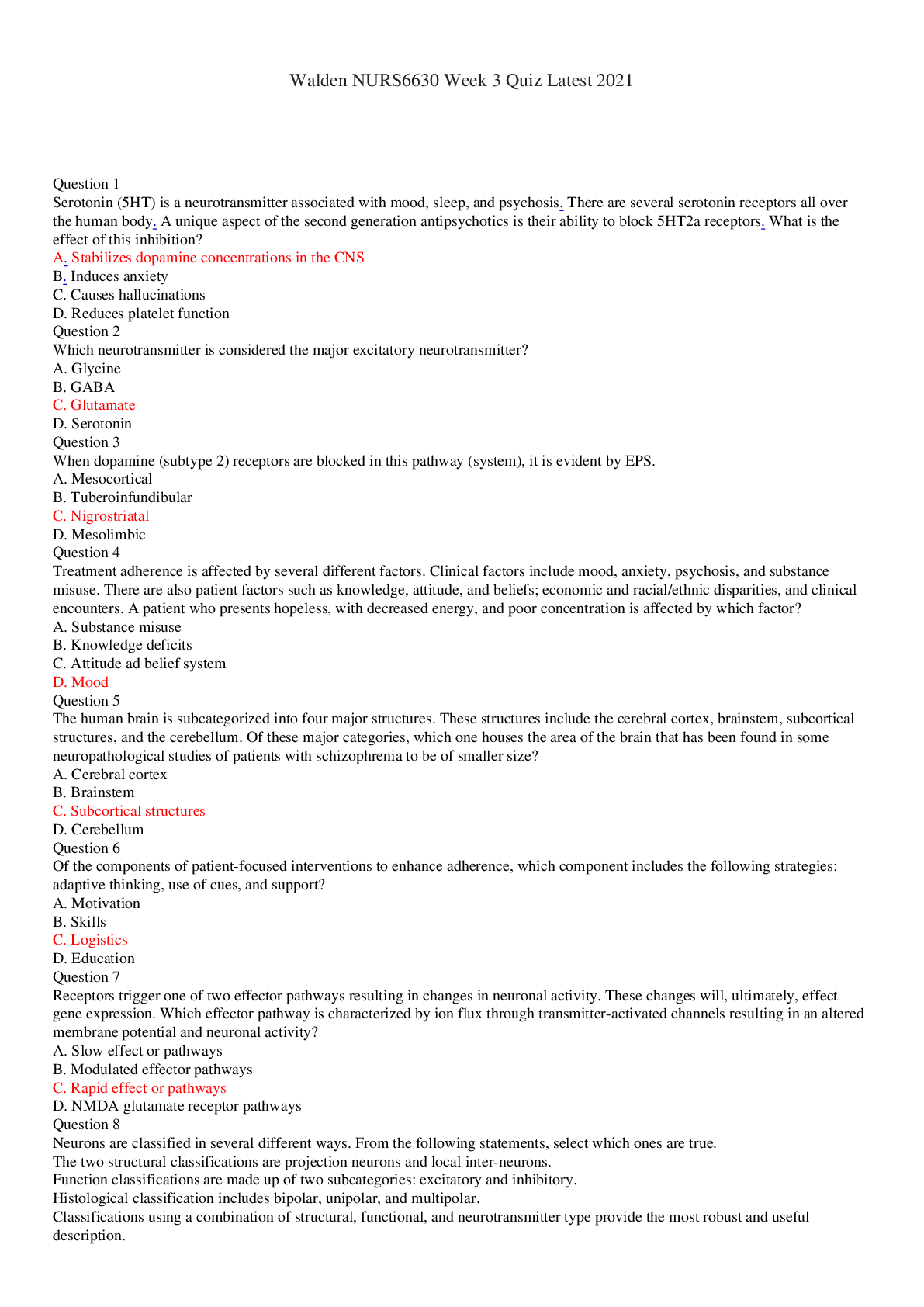 Walden NURS6630 Week 3 Quiz Latest 2021

Question 1
Serotonin (5HT) is a neurotransmitter associated with mood, sleep, and psychosis. There are several serotonin receptors all over the human body. A unique aspect of the second generation antipsychotics is their ability to block 5HT2a receptors. What is the effect of this inhibition?
A. Stabilizes dopamine concentrations in the CNS
B. Induces anxiety
C. Causes hallucinations
D. Reduces platelet function
Question 2
Which neurotransmitter is considered the major excitatory neurotransmitter?
A. Glycine
B. GABA
C. Glutamate
D. Serotonin
Question 3
When dopamine (subtype 2) receptors are blocked in this pathway (system), it is evident by EPS.
A. Mesocortical
B. Tuberoinfundibular
C. Nigrostriatal
D. Mesolimbic
Question 4
Treatment adherence is affected by several different factors. Clinical factors include mood, anxiety, psychosis, and substance misuse. There are also patient factors such as knowledge, attitude, and beliefs; economic and racial/ethnic disparities, and clinical encounters. A patient who presents hopeless, with decreased energy, and poor concentration is affected by which factor?
A. Substance misuse
B. Knowledge deficits
C. Attitude ad belief system
D. Mood
Question 5
The human brain is subcategorized into four major structures. These structures include the cerebral cortex, brainstem, subcortical structures, and the cerebellum. Of these major categories, which one houses the area of the brain that has been found in some neuropathological studies of patients with schizophrenia to be of smaller size?
A. Cerebral cortex
B. Brainstem
C. Subcortical structures
D. Cerebellum
Question 6
Of the components of patient-focused interventions to enhance adherence, which component includes the following strategies: adaptive thinking, use of cues, and support?
A. Motivation
B. Skills
C. Logistics
D. Education
Question 7
Receptors trigger one of two effector pathways resulting in changes in neuronal activity. These changes will, ultimately, effect gene expression. Which effector pathway is characterized by ion flux through transmitter-activated channels resulting in an altered membrane potential and neuronal activity?
A. Slow effect or pathways
B. Modulated effector pathways
C. Rapid effect or pathways
D. NMDA glutamate receptor pathways
Question 8
Neurons are classified in several different ways. From the following statements, select which ones are true.
The two structural classifications are projection neurons and local inter-neurons.
Function classifications are made up of two subcategories: excitatory and inhibitory.
Histological classification includes bipolar, unipolar, and multipolar.
Classifications using a combination of structural, functional, and neurotransmitter type provide the most robust and useful description.